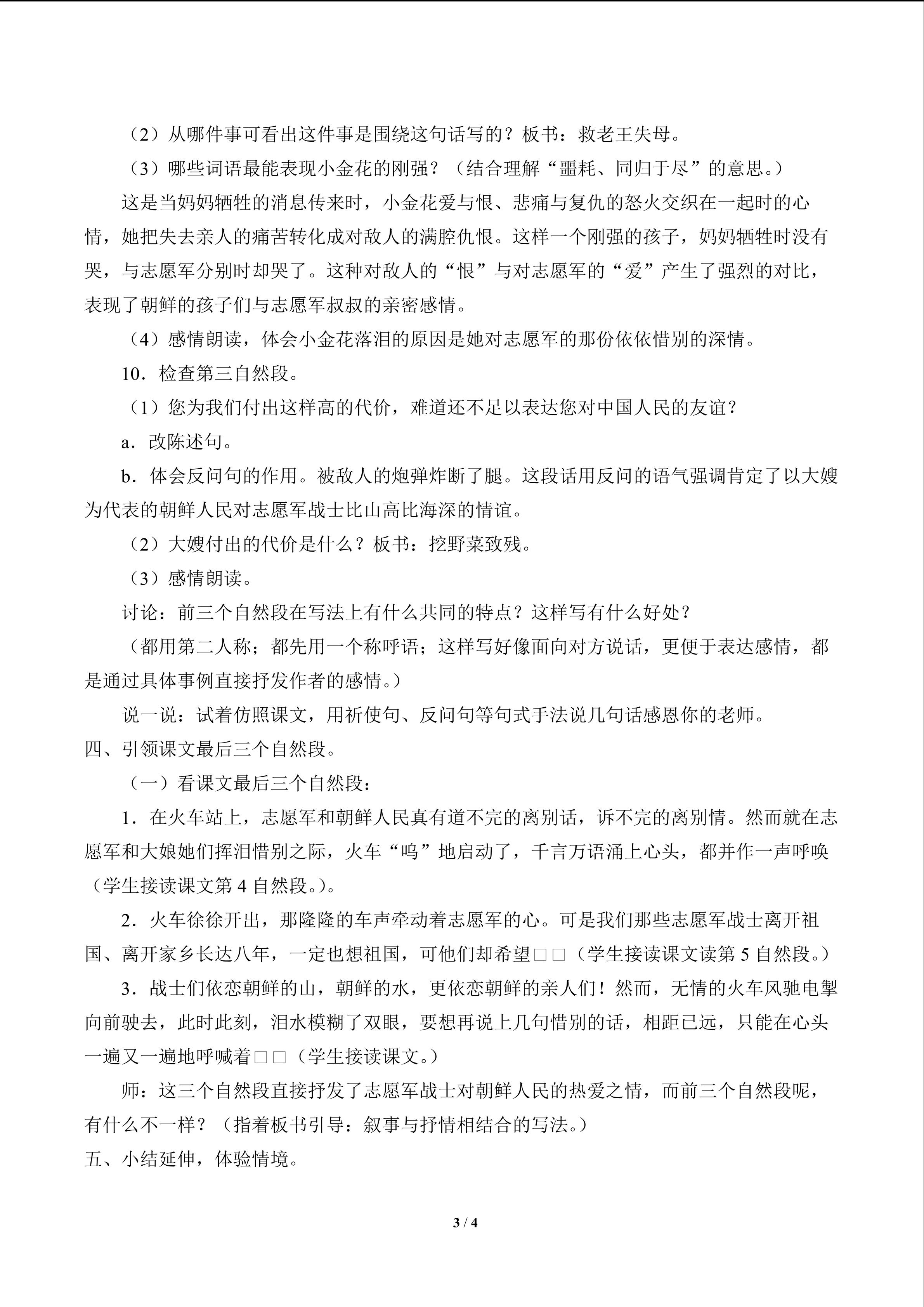 （2）从哪件事可看出这件事是围绕这句话写的？板书：救老王失母。

（3）哪些词语最能表现小金花的刚强？（结合理解“噩耗、同归于尽”的意思。）

这是当妈妈牺牲的消息传来时，小金花爱与恨、悲痛与复仇的怒火交织在一起时的心情，她把失去亲人的痛苦转化成对敌人的满腔仇恨。这样一个刚强的孩子，妈妈牺牲时没有哭，与志愿军分别时却哭了。这种对敌人的“恨”与对志愿军的“爱”产生了强烈的对比，表现了朝鲜的孩子们与志愿军叔叔的亲密感情。

（4）感情朗读，体会小金花落泪的原因是她对志愿军的那份依依惜别的深情。

10．检查第三自然段。

（1）您为我们付出这样高的代价，难道还不足以表达您对中国人民的友谊？

a．改陈述句。

b．体会反问句的作用。被敌人的炮弹炸断了腿。这段话用反问的语气强调肯定了以大嫂为代表的朝鲜人民对志愿军战士比山高比海深的情谊。

（2）大嫂付出的代价是什么？板书：挖野菜致残。

（3）感情朗读。

讨论：前三个自然段在写法上有什么共同的特点？这样写有什么好处？

（都用第二人称；都先用一个称呼语；这样写好像面向对方说话，更便于表达感情，都是通过具体事例直接抒发作者的感情。）

说一说：试着仿照课文，用祈使句、反问句等句式手法说几句话感恩你的老师。

四、引领课文最后三个自然段。

（一）看课文最后三个自然段：

1．在火车站上，志愿军和朝鲜人民真有道不完的离别话，诉不完的离别情。然而就在志愿军和大娘她们挥泪惜别之际，火车“呜”地启动了，千言万语涌上心头，都并作一声呼唤（学生接读课文第4自然段。）。

2．火车徐徐开出，那隆隆的车声牵动着志愿军的心。可是我们那些志愿军战士离开祖国、离开家乡长达八年，一定也想祖国，可他们却希望□□（学生接读课文读第5自然段。）

3．战士们依恋朝鲜的山，朝鲜的水，更依恋朝鲜的亲人们！然而，无情的火车风驰电掣向前驶去，此时此刻，泪水模糊了双眼，要想再说上几句惜别的话，相距已远，只能在心头一遍又一遍地呼喊着□□（学生接读课文。）

师：这三个自然段直接抒发了志愿军战士对朝鲜人民的热爱之情，而前三个自然段呢，有什么不一样？（指着板书引导：叙事与抒情相结合的写法。）

五、小结延伸，体验情境。

3 / 4